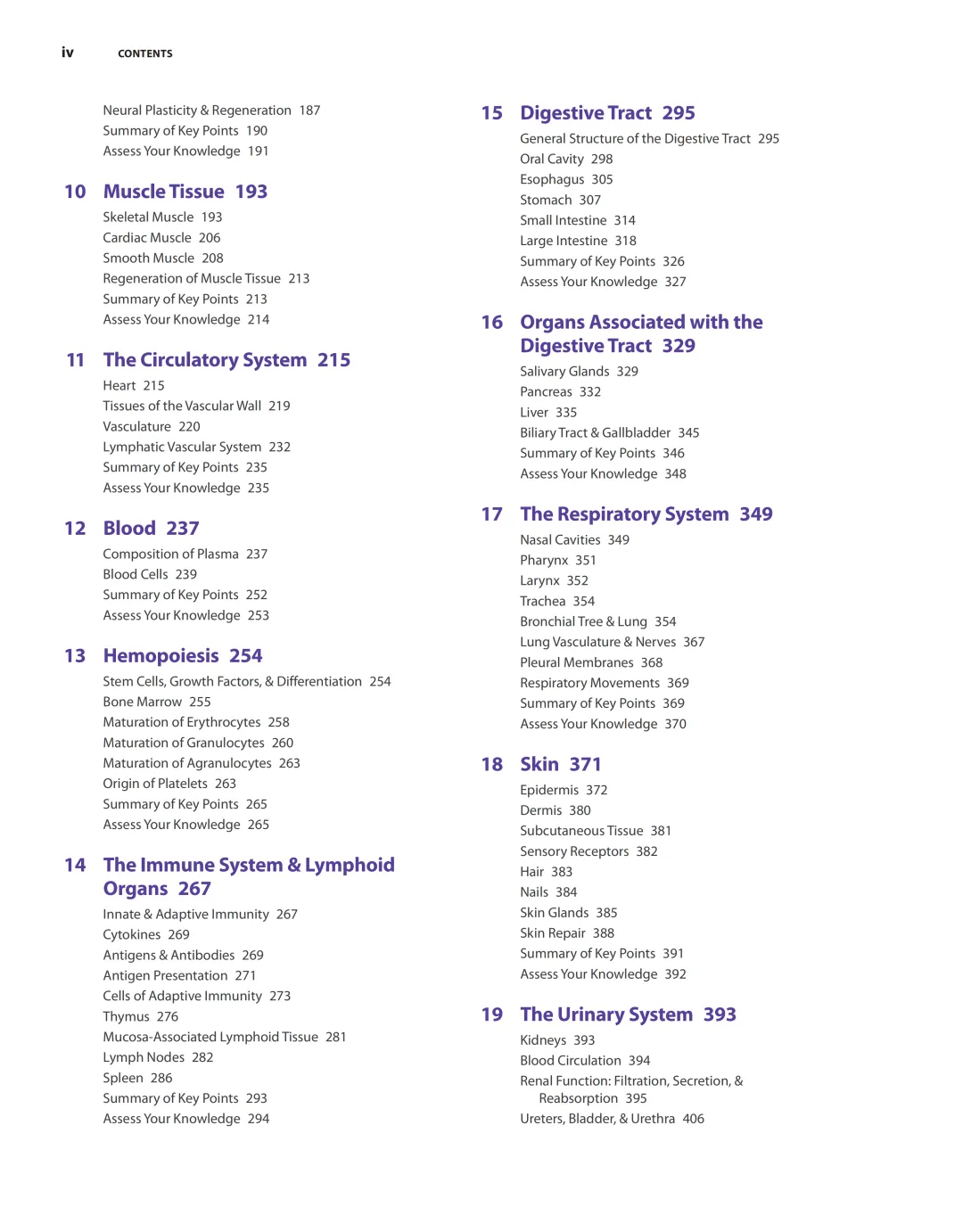 iv CONTENTS

Neural Plasticity & Regeneration 187
Summary of Key Points 190
Assess Your Knowledge 191

10 Muscle Tissue 193
Skeletal Muscle 193
Cardiac Muscle 206
Smooth Muscle 208
Regeneration of Muscle Tissue 213
Summary of Key Points 213
Assess Your Knowledge 214

11 The Circulatory System 215
Heart 215
Tissues of the Vascular Wall 219
Vasculature 220
Lymphatic Vascular System 232
Summary of Key Points 235
Assess Your Knowledge 235

12 Blood 237
Composition of Plasma 237
Blood Cells 239
Summary of Key Points 252
Assess Your Knowledge 253

13 Hemopoiesis 254
Stem Cells, Growth Factors, & Differentiation 254
Bone Marrow 255
Maturation of Erythrocytes 258
Maturation of Granulocytes 260
Maturation of Agranulocytes 263
Origin of Platelets 263
Summary of Key Points 265
Assess Your Knowledge 265

14 The Immune System & Lymphoid Organs 267
Innate & Adaptive Immunity 267
Cytokines 269
Antigens & Antibodies 269
Antigen Presentation 271
Cells of Adaptive Immunity 273
Thymus 276
Mucosa-Associated Lymphoid Tissue 281
Lymph Nodes 282
Spleen 286
Summary of Key Points 293
Assess Your Knowledge 294

15 Digestive Tract 295
General Structure of the Digestive Tract 295
Oral Cavity 298
Esophagus 305
Stomach 307
Small Intestine 314
Large Intestine 318
Summary of Key Points 326
Assess Your Knowledge 327

16 Organs Associated with the Digestive Tract 329
Salivary Glands 329
Pancreas 332
Liver 335
Biliary Tract & Gallbladder 345
Summary of Key Points 346
Assess Your Knowledge 348

17 The Respiratory System 349
Nasal Cavities 349
Pharynx 351
Larynx 352
Trachea 354
Bronchial Tree & Lung 354
Lung Vasculature & Nerves 367
Pleural Membranes 368
Respiratory Movements 369
Summary of Key Points 369
Assess Your Knowledge 370

18 Skin 371
Epidermis 372
Dermis 380
Subcutaneous Tissue 381
Sensory Receptors 382
Hair 383
Nails 384
Skin Glands 385
Skin Repair 388
Summary of Key Points 391
Assess Your Knowledge 392

19 The Urinary System 393
Kidneys 393
Blood Circulation 394
Renal Function: Filtration, Secretion, & Reabsorption 395
Ureters, Bladder, & Urethra 406